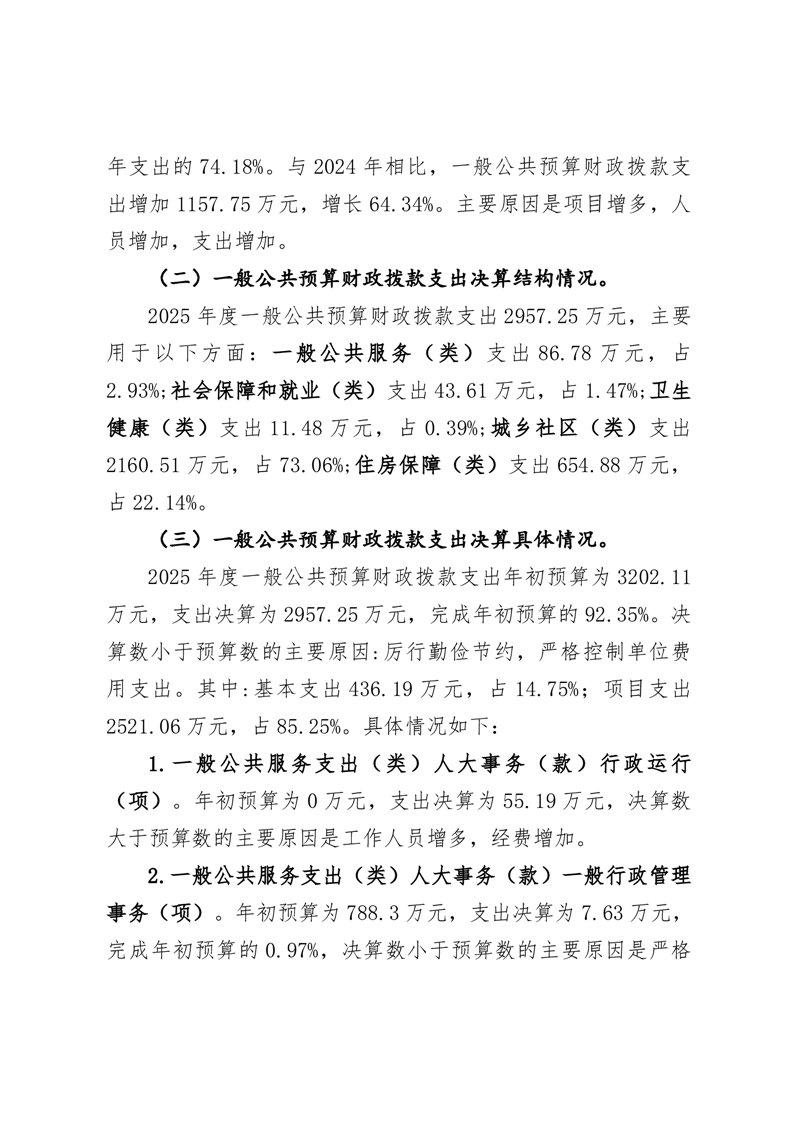 年支出的 74.18%。与 2024 年相比，一般公共预算财政拨款支出增加 1157.75 万元，增长 64.34%。主要原因是项目增多，人员增加，支出增加。

（二）一般公共预算财政拨款支出决算结构情况。

2025 年度一般公共预算财政拨款支出 2957.25 万元，主要用于以下方面：一般公共服务（类）支出 86.78 万元，占 2.93%;社会保障和就业（类）支出 43.61 万元，占 1.47%;卫生健康（类）支出 11.48 万元，占 0.39%;城乡社区（类）支出 2160.51 万元，占 73.06%;住房保障（类）支出 654.88 万元，占 22.14%。

（三）一般公共预算财政拨款支出决算具体情况。

2025 年度一般公共预算财政拨款支出年初预算为 3202.11 万元，支出决算为 2957.25 万元，完成年初预算的 92.35%。决算数小于预算数的主要原因:厉行勤俭节约，严格控制单位费用支出。其中:基本支出 436.19 万元，占 14.75%；项目支出 2521.06 万元，占 85.25%。具体情况如下：

1.一般公共服务支出（类）人大事务（款）行政运行（项）。年初预算为 0 万元，支出决算为 55.19 万元，决算数大于预算数的主要原因是工作人员增多，经费增加。

2.一般公共服务支出（类）人大事务（款）一般行政管理事务（项）。年初预算为 788.3 万元，支出决算为 7.63 万元，完成年初预算的 0.97%，决算数小于预算数的主要原因是严格